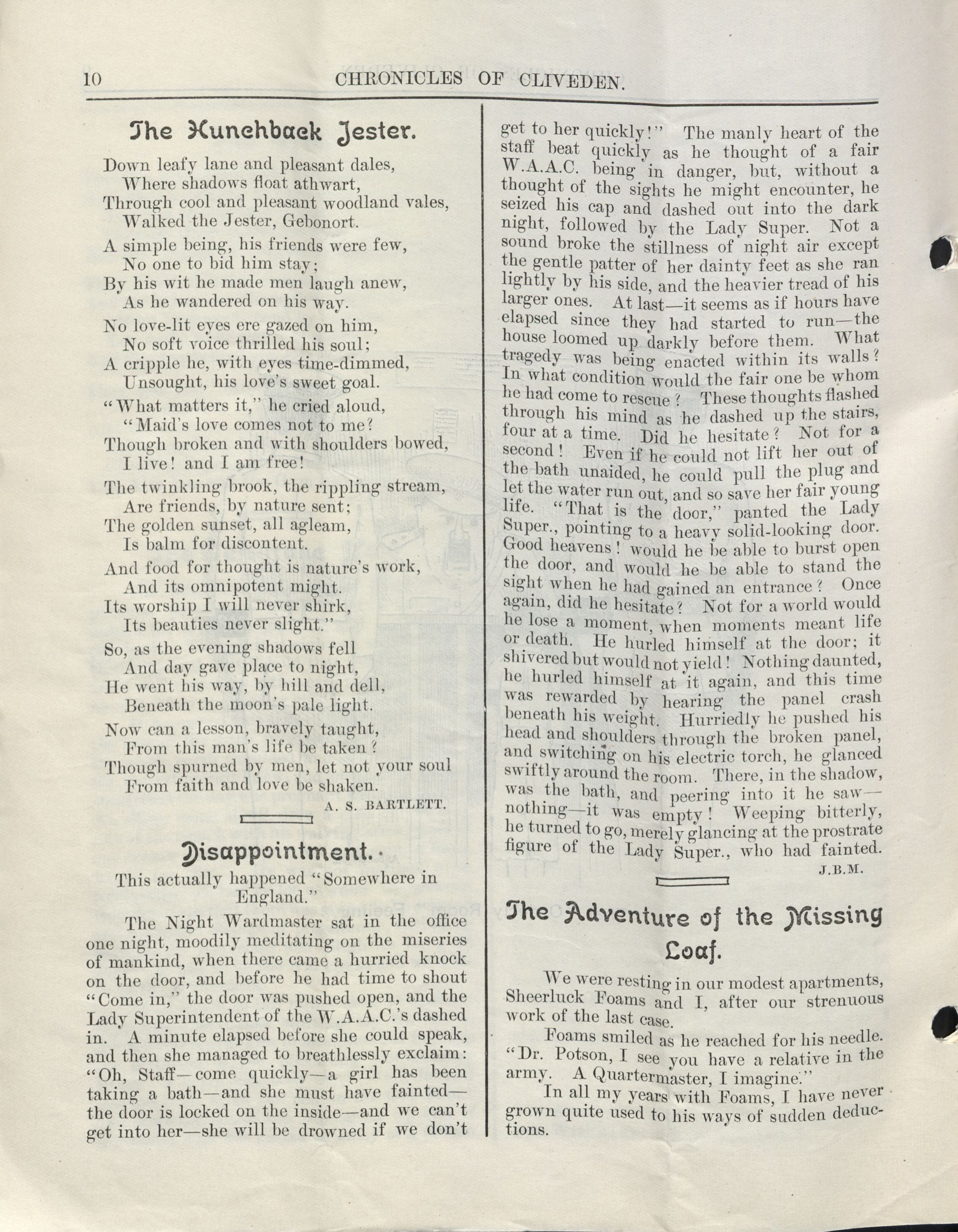 10 CHRONICLES OF CLIVEDEN.

The Hunchback Jester.

Down leafy lane and pleasant dales,
Where shadows float athwart,
Through cool and pleasant woodland vales,
Walked the Jester, Gebonort.

A simple being, his friends were few,
No one to bid him stay;
By his wit he made men laugh anew,
As he wandered on his way.

No love-lit eyes ere gazed on him,
No soft voice thrilled his soul;
A cripple he, with eyes time-dimmed,
Unsought, his love's sweet goal.

"What matters it," he cried aloud,
"Maid's love comes not to me?
Though broken and with shoulders bowed,
I live! and I am free!

The twinkling brook, the rippling stream,
Are friends, by nature sent;
The golden sunset, all agleam,
Is balm for discontent.

And food for thought is nature's work,
And its omnipotent might.
Its worship I will never shirk,
Its beauties never slight."

So, as the evening shadows fell
And day gave place to night,
He went his way, by hill and dell,
Beneath the moon's pale light.

Now can a lesson, bravely taught,
From this man's life be taken?
Though spurned by men, let not your soul
From faith and love be shaken.

A. S. BARTLETT.

Disappointment.

This actually happened "Somewhere in England."

The Night Wardmaster sat in the office one night, moodily meditating on the miseries of mankind, when there came a hurried knock on the door, and before he had time to shout "Come in," the door was pushed open, and the Lady Superintendent of the W.A.A.C.'s dashed in. A minute elapsed before she could speak, and then she managed to breathlessly exclaim: "Oh, Staff—come quickly—a girl has been taking a bath—and she must have fainted—the door is locked on the inside—and we can't get into her—she will be drowned if we don't get to her quickly!" The manly heart of the staff beat quickly as he thought of a fair W.A.A.C. being in danger, but, without a thought of the sights he might encounter, he seized his cap and dashed out into the dark night, followed by the Lady Super. Not a sound broke the stillness of night air except the gentle patter of her dainty feet as she ran lightly by his side, and the heavier tread of his larger ones. At last—it seems as if hours have elapsed since they had started to run—the house loomed up darkly before them. What tragedy was being enacted within its walls? In what condition would the fair one be whom he had come to rescue? These thoughts flashed through his mind as he dashed up the stairs, four at a time. Did he hesitate? Not for a second! Even if he could not lift her out of the bath unaided, he could pull the plug and let the water run out, and so save her fair young life. "That is the door," panted the Lady Super., pointing to a heavy solid-looking door. Good heavens! would he be able to burst open the door, and would he be able to stand the sight when he had gained an entrance? Once again, did he hesitate? Not for a world would he lose a moment, when moments meant life or death. He hurled himself at the door; it shivered but would not yield! Nothing daunted, he hurled himself at it again, and this time was rewarded by hearing the panel crash beneath his weight. Hurriedly he pushed his head and shoulders through the broken panel, and switching on his electric torch, he glanced swiftly around the room. There, in the shadow, was the bath, and peering into it he saw—nothing—it was empty! Weeping bitterly, he turned to go, merely glancing at the prostrate figure of the Lady Super., who had fainted.

J.B.M.

The Adventure of the Missing Loaf.

We were resting in our modest apartments, Sheerluck Foams and I, after our strenuous work of the last case.

Foams smiled as he reached for his needle. "Dr. Potson, I see you have a relative in the army. A Quartermaster, I imagine."

In all my years with Foams, I have never grown quite used to his ways of sudden deductions.